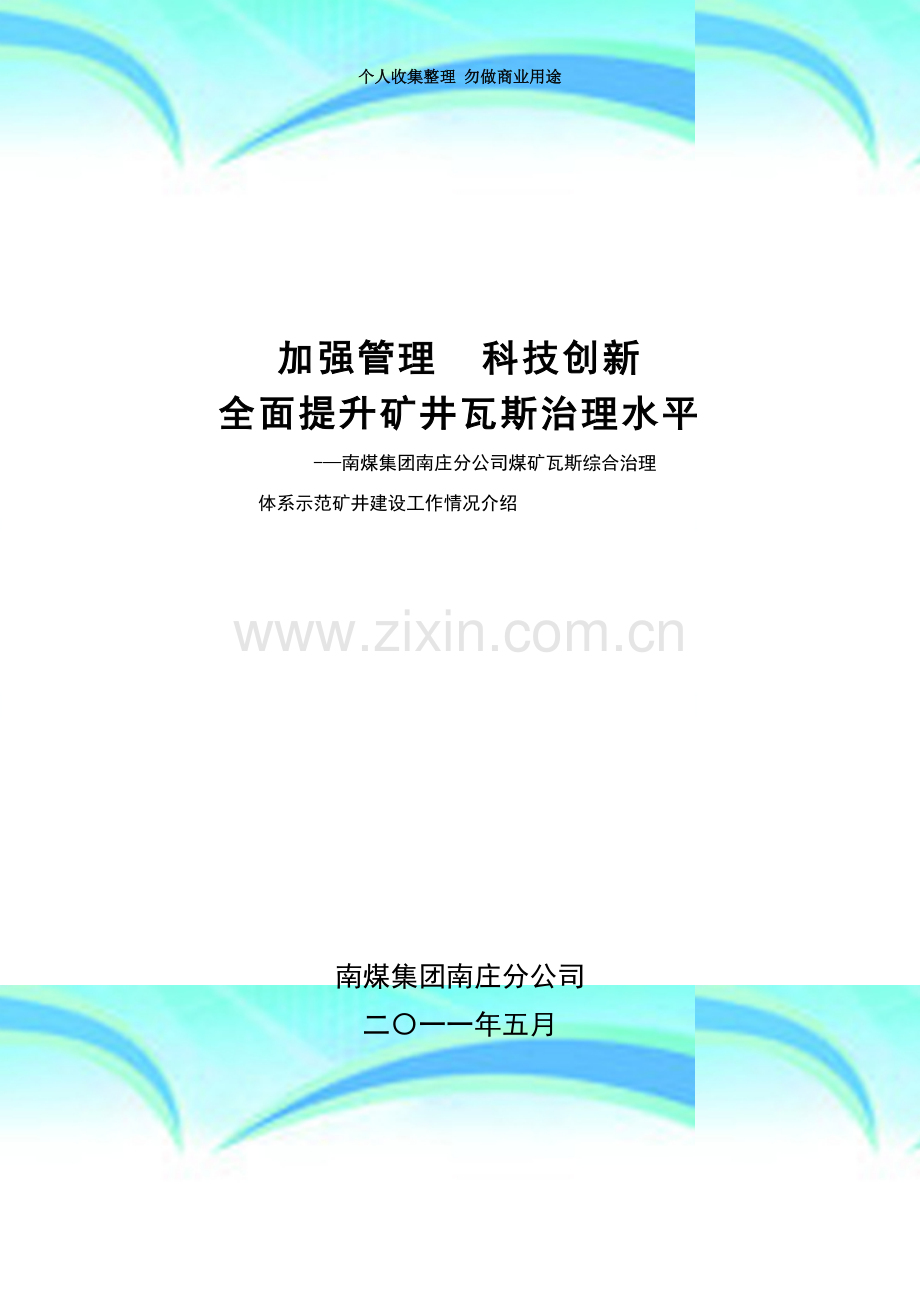 个人收集整理 勿做商业用途

加强管理 科技创新
全面提升矿井瓦斯治理水平

——南煤集团南庄分公司煤矿瓦斯综合治理体系示范矿井建设工作情况介绍

www.zixin.com.cn

南煤集团南庄分公司
二〇一一年五月